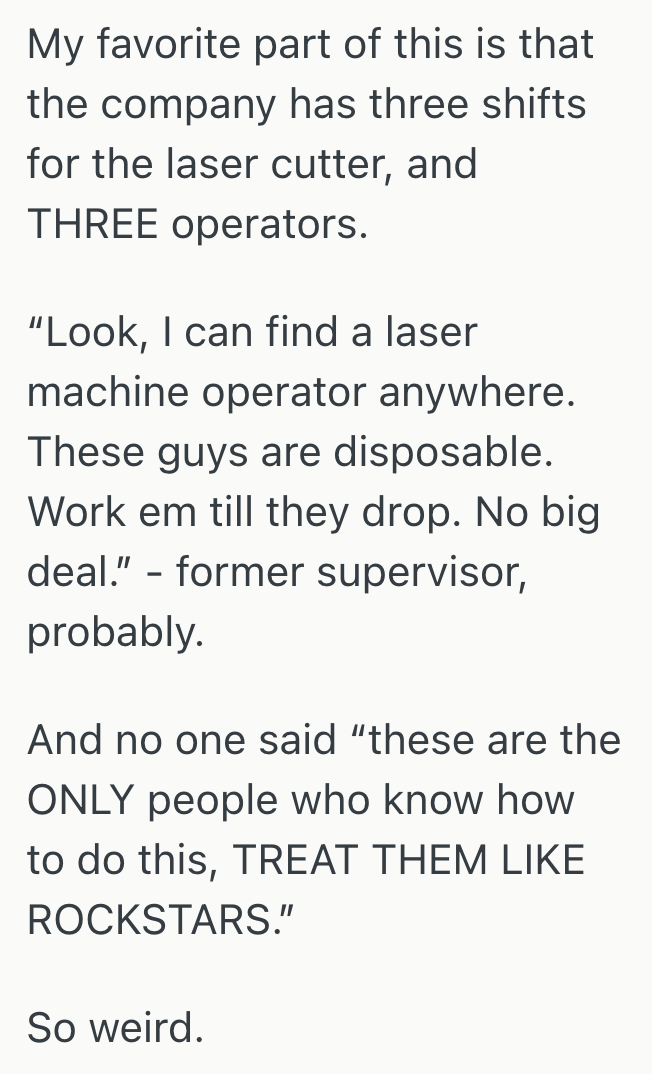 My favorite part of this is that the company has three shifts for the laser cutter, and THREE operators.

“Look, I can find a laser machine operator anywhere. These guys are disposable. Work em till they drop. No big deal.” - former supervisor, probably.

And no one said “these are the ONLY people who know how to do this, TREAT THEM LIKE ROCKSTARS.”

So weird.